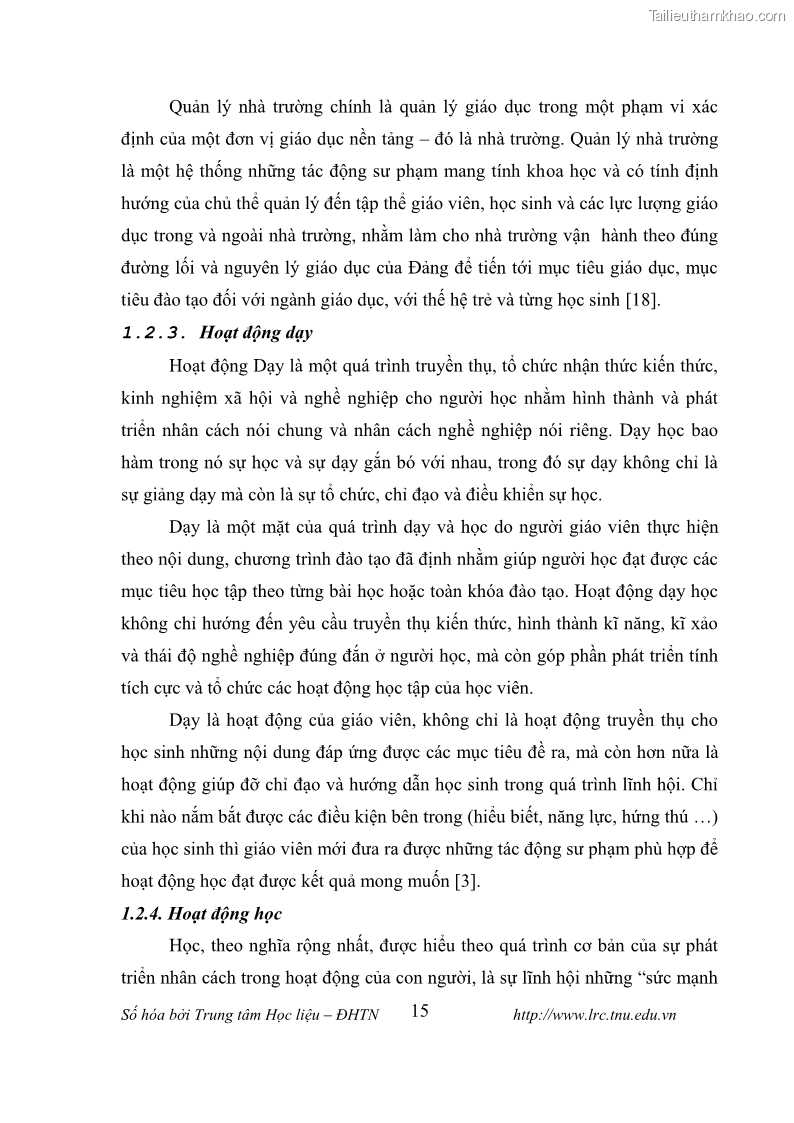 Tailieuthamkhao.com

Quản lý nhà trường chính là quản lý giáo dục trong một phạm vi xác định của một đơn vị giáo dục nền tảng – đó là nhà trường. Quản lý nhà trường là một hệ thống những tác động sư phạm mang tính khoa học và có tính định hướng của chủ thể quản lý đến tập thể giáo viên, học sinh và các lực lượng giáo dục trong và ngoài nhà trường, nhằm làm cho nhà trường vận hành theo đúng đường lối và nguyên lý giáo dục của Đảng để tiến tới mục tiêu giáo dục, mục tiêu đào tạo đối với ngành giáo dục, với thế hệ trẻ và từng học sinh [18].

1.2.3. Hoạt động dạy

Hoạt động Dạy là một quá trình truyền thụ, tổ chức nhận thức kiến thức, kinh nghiệm xã hội và nghề nghiệp cho người học nhằm hình thành và phát triển nhân cách nói chung và nhân cách nghề nghiệp nói riêng. Dạy học bao hàm trong nó sự học và sự dạy gắn bó với nhau, trong đó sự dạy không chỉ là sự giảng dạy mà còn là sự tổ chức, chỉ đạo và điều khiển sự học.

Dạy là một mặt của quá trình dạy và học do người giáo viên thực hiện theo nội dung, chương trình đào tạo đã định nhằm giúp người học đạt được các mục tiêu học tập theo từng bài học hoặc toàn khóa đào tạo. Hoạt động dạy học không chỉ hướng đến yêu cầu truyền thụ kiến thức, hình thành kĩ năng, kĩ xảo và thái độ nghề nghiệp đúng đắn ở người học, mà còn góp phần phát triển tính tích cực và tổ chức các hoạt động học tập của học viên.

Dạy là hoạt động của giáo viên, không chỉ là hoạt động truyền thụ cho học sinh những nội dung đáp ứng được các mục tiêu đề ra, mà còn hơn nữa là hoạt động giúp đỡ chỉ đạo và hướng dẫn học sinh trong quá trình lĩnh hội. Chỉ khi nào nắm bắt được các điều kiện bên trong (hiểu biết, năng lực, hứng thú …) của học sinh thì giáo viên mới đưa ra được những tác động sư phạm phù hợp để hoạt động học đạt được kết quả mong muốn [3].

1.2.4. Hoạt động học

Học, theo nghĩa rộng nhất, được hiểu theo quá trình cơ bản của sự phát triển nhân cách trong hoạt động của con người, là sự lĩnh hội những “sức mạnh

Số hóa bởi Trung tâm Học liệu – ĐHTN 15 http://www.lrc.tnu.edu.vn